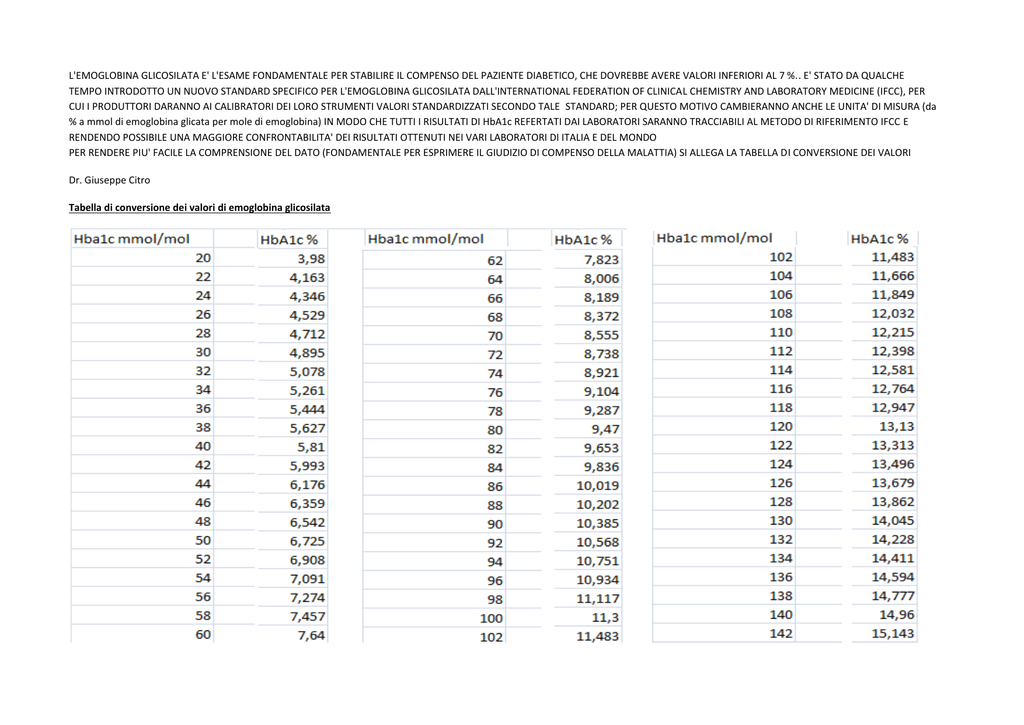 L'EMOGLOBINA GLICOSILATA E' L'ESAME FONDAMENTALE PER STABILIRE IL COMPENSO DEL PAZIENTE DIABETICO, CHE DOVREBBE AVERE VALORI INFERIORI AL 7 %.. E' STATO DA QUALCHE TEMPO INTRODOTTO UN NUOVO STANDARD SPECIFICO PER L'EMOGLOBINA GLICOSILATA DALL'INTERNATIONAL FEDERATION OF CLINICAL CHEMISTRY AND LABORATORY MEDICINE (IFCC), PER CUI I PRODUTTORI DARANNO AI CALIBRATORI DEI LORO STRUMENTI VALORI STANDARDIZZATI SECONDO TALE STANDARD; PER QUESTO MOTIVO CAMBIERANNO ANCHE LE UNITA' DI MISURA (da % a mmol di emoglobina glicata per mole di emoglobina) IN MODO CHE TUTTI I RISULTATI DI HbA1c REFERTATI DAI LABORATORI SARANNO TRACCIABILI AL METODO DI RIFERIMENTO IFCC E RENDENDO POSSIBILE UNA MAGGIORE CONFRONTABILITA' DEI RISULTATI OTTENUTI NEI VARI LABORATORI DI ITALIA E DEL MONDO
PER RENDERE PIU' FACILE LA COMPRENSIONE DEL DATO (FONDAMENTALE PER ESPRIMERE IL GIUDIZIO DI COMPENSO DELLA MALATTIA) SI ALLEGA LA TABELLA DI CONVERSIONE DEI VALORI

Dr. Giuseppe Citro

Tabella di conversione dei valori di emoglobina glicosilata

| Hba1c mmol/mol | HbA1c % |
|---|---|
| 20 | 3,98 |
| 22 | 4,163 |
| 24 | 4,346 |
| 26 | 4,529 |
| 28 | 4,712 |
| 30 | 4,895 |
| 32 | 5,078 |
| 34 | 5,261 |
| 36 | 5,444 |
| 38 | 5,627 |
| 40 | 5,81 |
| 42 | 5,993 |
| 44 | 6,176 |
| 46 | 6,359 |
| 48 | 6,542 |
| 50 | 6,725 |
| 52 | 6,908 |
| 54 | 7,091 |
| 56 | 7,274 |
| 58 | 7,457 |
| 60 | 7,64 |

| Hba1c mmol/mol | HbA1c % |
|---|---|
| 62 | 7,823 |
| 64 | 8,006 |
| 66 | 8,189 |
| 68 | 8,372 |
| 70 | 8,555 |
| 72 | 8,738 |
| 74 | 8,921 |
| 76 | 9,104 |
| 78 | 9,287 |
| 80 | 9,47 |
| 82 | 9,653 |
| 84 | 9,836 |
| 86 | 10,019 |
| 88 | 10,202 |
| 90 | 10,385 |
| 92 | 10,568 |
| 94 | 10,751 |
| 96 | 10,934 |
| 98 | 11,117 |
| 100 | 11,3 |
| 102 | 11,483 |

| Hba1c mmol/mol | HbA1c % |
|---|---|
| 102 | 11,483 |
| 104 | 11,666 |
| 106 | 11,849 |
| 108 | 12,032 |
| 110 | 12,215 |
| 112 | 12,398 |
| 114 | 12,581 |
| 116 | 12,764 |
| 118 | 12,947 |
| 120 | 13,13 |
| 122 | 13,313 |
| 124 | 13,496 |
| 126 | 13,679 |
| 128 | 13,862 |
| 130 | 14,045 |
| 132 | 14,228 |
| 134 | 14,411 |
| 136 | 14,594 |
| 138 | 14,777 |
| 140 | 14,96 |
| 142 | 15,143 |